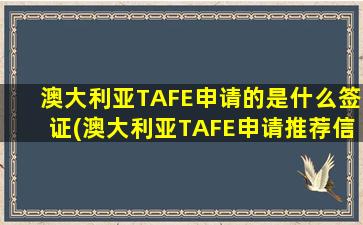 澳大利亚TAFE申请的是什么签证(澳大利亚TAFE申请推荐信